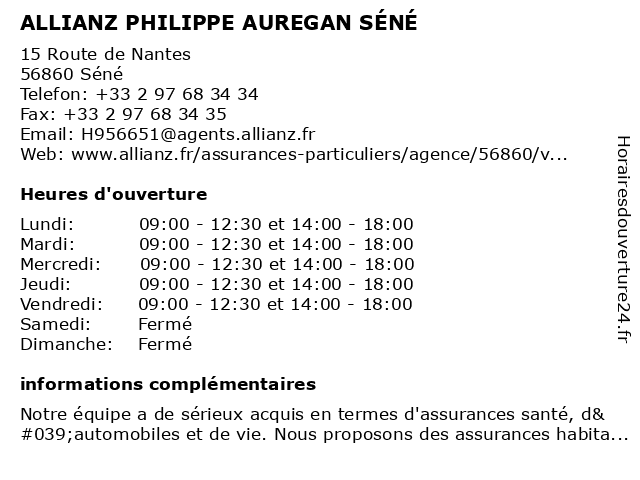 ALLIANZ PHILIPPE AUREGAN SÉNÉ

15 Route de Nantes
56860 Séné
Telefon: +33 2 97 68 34 34
Fax: +33 2 97 68 34 35
Email: H956651@agents.allianz.fr
Web: www.allianz.fr/assurances-particuliers/agence/56860/v...

Heures d'ouverture

| | |
|---|---|
| Lundi: | 09:00 - 12:30 et 14:00 - 18:00 |
| Mardi: | 09:00 - 12:30 et 14:00 - 18:00 |
| Mercredi: | 09:00 - 12:30 et 14:00 - 18:00 |
| Jeudi: | 09:00 - 12:30 et 14:00 - 18:00 |
| Vendredi: | 09:00 - 12:30 et 14:00 - 18:00 |
| Samedi: | Fermé |
| Dimanche: | Fermé |

informations complémentaires

Notre équipe a de sérieux acquis en termes d'assurances santé, d&#039;automobiles et de vie. Nous proposons des assurances habita...

Horairesdouverture24.fr